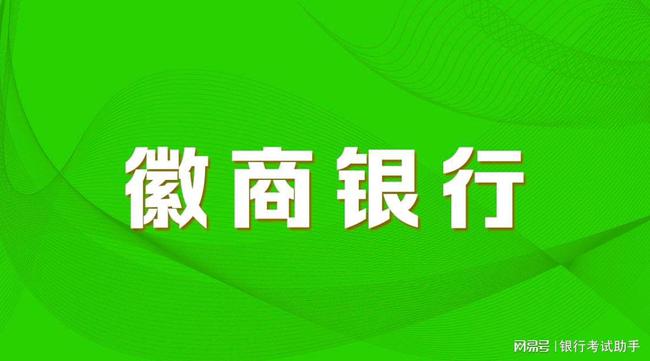 徽商银行

网易号 | 银行考试助手